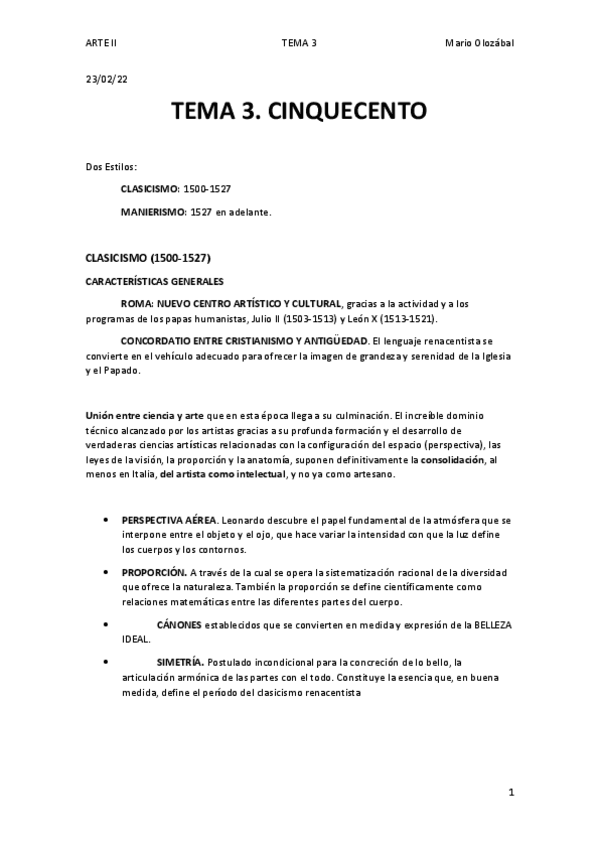 ARTE II TEMA 3 Mario Olozábal

23/02/22

TEMA 3. CINQUECENTO

Dos Estilos:

CLASICISMO: 1500-1527

MANIERISMO: 1527 en adelante.

CLASICISMO (1500-1527)

CARACTERÍSTICAS GENERALES

ROMA: NUEVO CENTRO ARTÍSTICO Y CULTURAL, gracias a la actividad y a los programas de los papas humanistas, Julio II (1503-1513) y León X (1513-1521).

CONCORDATIO ENTRE CRISTIANISMO Y ANTIGÜEDAD. El lenguaje renacentista se convierte en el vehículo adecuado para ofrecer la imagen de grandeza y serenidad de la Iglesia y el Papado.

Unión entre ciencia y arte que en esta época llega a su culminación. El increíble dominio técnico alcanzado por los artistas gracias a su profunda formación y el desarrollo de verdaderas ciencias artísticas relacionadas con la configuración del espacio (perspectiva), las leyes de la visión, la proporción y la anatomía, suponen definitivamente la consolidación, al menos en Italia, del artista como intelectual, y no ya como artesano.

• PERSPECTIVA AÉREA. Leonardo descubre el papel fundamental de la atmósfera que se interpone entre el objeto y el ojo, que hace variar la intensidad con que la luz define los cuerpos y los contornos.

• PROPORCIÓN. A través de la cual se opera la sistematización racional de la diversidad que ofrece la naturaleza. También la proporción se define científicamente como relaciones matemáticas entre las diferentes partes del cuerpo.

• CÁNONES establecidos que se convierten en medida y expresión de la BELLEZA IDEAL.

• SIMETRÍA. Postulado incondicional para la concreción de lo bello, la articulación armónica de las partes con el todo. Constituye la esencia que, en buena medida, define el período del clasicismo renacentista

1